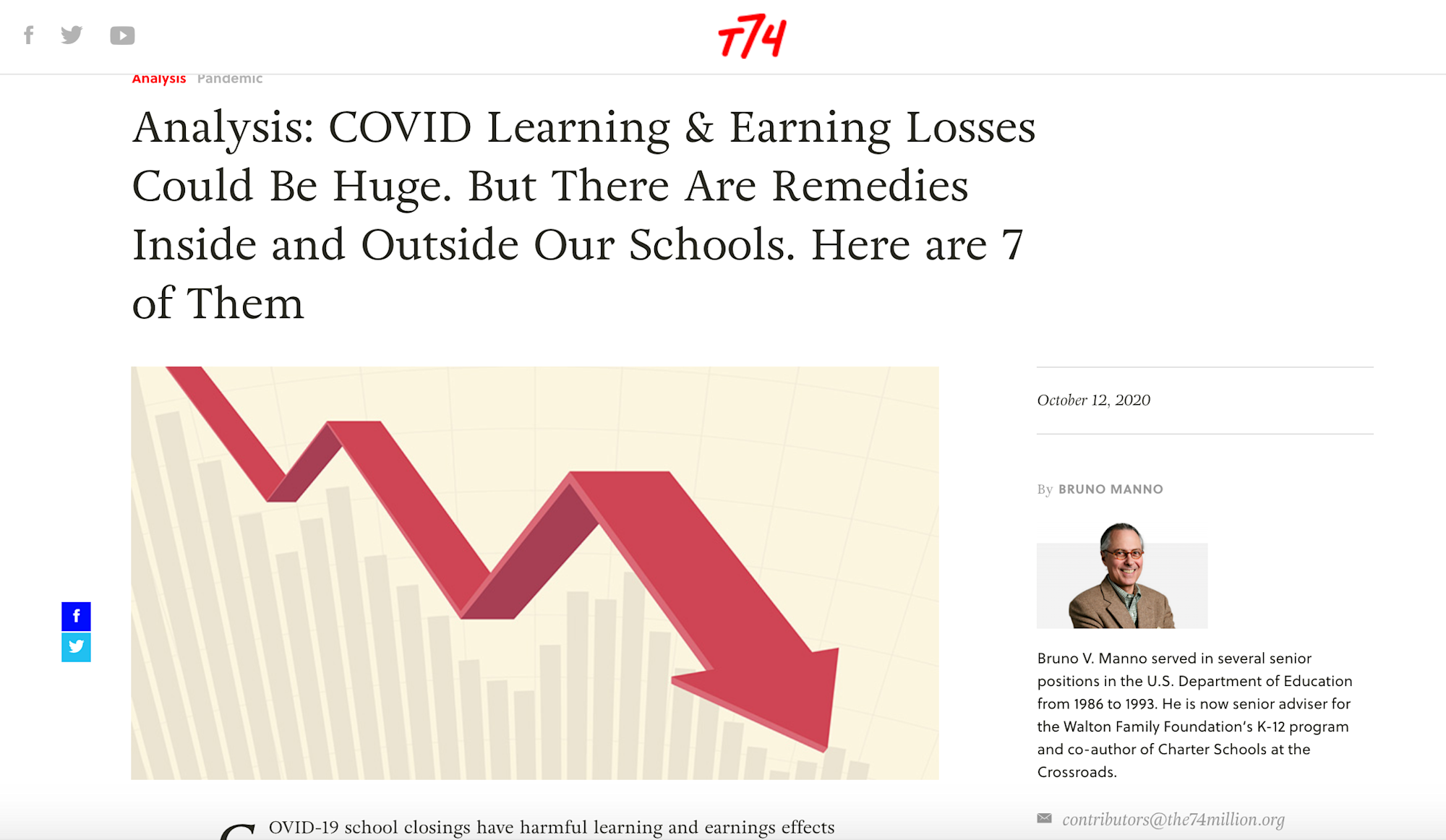 T74

Analysis Pandemic

Analysis: COVID Learning & Earning Losses Could Be Huge. But There Are Remedies Inside and Outside Our Schools. Here are 7 of Them

October 12, 2020

By BRUNO MANNO

Bruno V. Manno served in several senior positions in the U.S. Department of Education from 1986 to 1993. He is now senior adviser for the Walton Family Foundation's K-12 program and co-author of Charter Schools at the Crossroads.

contributors@the74million.org

COVID-19 school closings have harmful learning and earnings effects